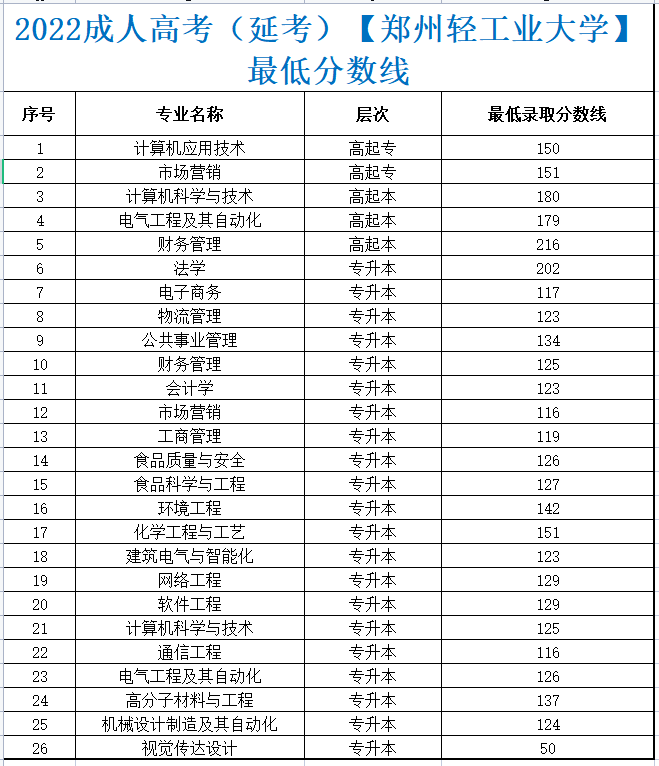 2022成人高考（延考）【郑州轻工业大学】最低分数线

| 序号 | 专业名称 | 层次 | 最低录取分数线 |
|---|---|---|---|
| 1 | 计算机应用技术 | 高起专 | 150 |
| 2 | 市场营销 | 高起专 | 151 |
| 3 | 计算机科学与技术 | 高起本 | 180 |
| 4 | 电气工程及其自动化 | 高起本 | 179 |
| 5 | 财务管理 | 高起本 | 216 |
| 6 | 法学 | 专升本 | 202 |
| 7 | 电子商务 | 专升本 | 117 |
| 8 | 物流管理 | 专升本 | 123 |
| 9 | 公共事业管理 | 专升本 | 134 |
| 10 | 财务管理 | 专升本 | 125 |
| 11 | 会计学 | 专升本 | 123 |
| 12 | 市场营销 | 专升本 | 116 |
| 13 | 工商管理 | 专升本 | 119 |
| 14 | 食品质量与安全 | 专升本 | 126 |
| 15 | 食品科学与工程 | 专升本 | 127 |
| 16 | 环境工程 | 专升本 | 142 |
| 17 | 化学工程与工艺 | 专升本 | 151 |
| 18 | 建筑电气与智能化 | 专升本 | 123 |
| 19 | 网络工程 | 专升本 | 129 |
| 20 | 软件工程 | 专升本 | 129 |
| 21 | 计算机科学与技术 | 专升本 | 125 |
| 22 | 通信工程 | 专升本 | 116 |
| 23 | 电气工程及其自动化 | 专升本 | 126 |
| 24 | 高分子材料与工程 | 专升本 | 137 |
| 25 | 机械设计制造及其自动化 | 专升本 | 124 |
| 26 | 视觉传达设计 | 专升本 | 50 |